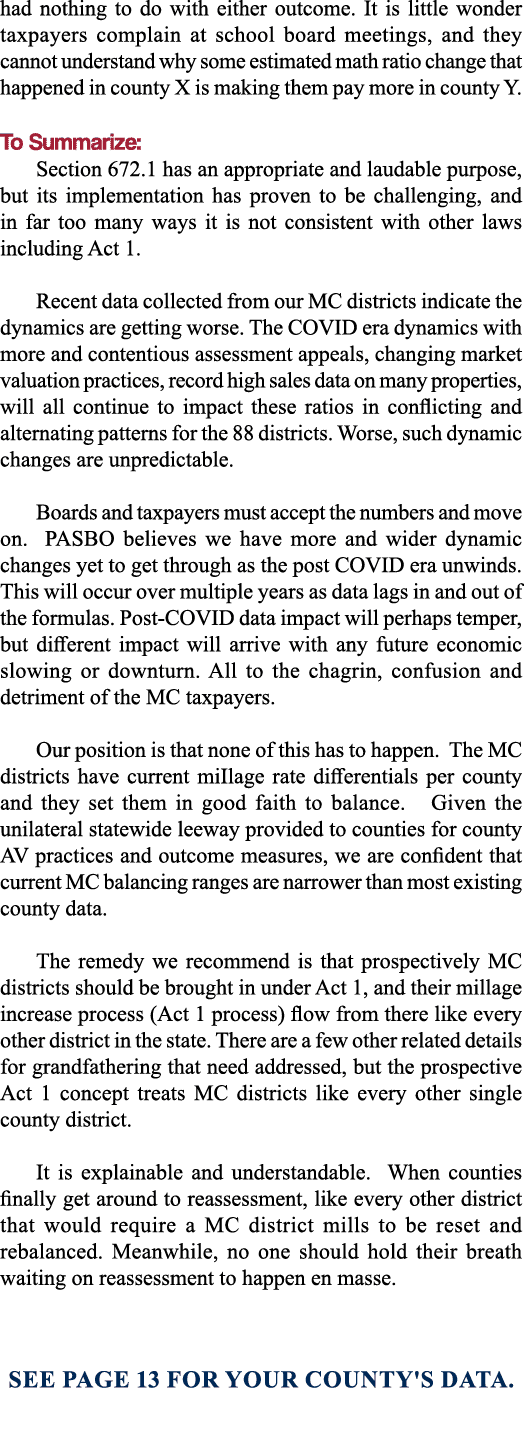 had nothing to do with either outcome. It is little wonder taxpayers complain at school board meetings, and they cannot understand why some estimated math ratio change that happened in county X is making them pay more in county Y.

To Summarize:

Section 672.1 has an appropriate and laudable purpose, but its implementation has proven to be challenging, and in far too many ways it is not consistent with other laws including Act 1.

Recent data collected from our MC districts indicate the dynamics are getting worse. The COVID era dynamics with more and contentious assessment appeals, changing market valuation practices, record high sales data on many properties, will all continue to impact these ratios in conflicting and alternating patterns for the 88 districts. Worse, such dynamic changes are unpredictable.

Boards and taxpayers must accept the numbers and move on. PASBO believes we have more and wider dynamic changes yet to get through as the post COVID era unwinds. This will occur over multiple years as data lags in and out of the formulas. Post-COVID data impact will perhaps temper, but different impact will arrive with any future economic slowing or downturn. All to the chagrin, confusion and detriment of the MC taxpayers.

Our position is that none of this has to happen. The MC districts have current millage rate differentials per county and they set them in good faith to balance. Given the unilateral statewide leeway provided to counties for county AV practices and outcome measures, we are confident that current MC balancing ranges are narrower than most existing county data.

The remedy we recommend is that prospectively MC districts should be brought in under Act 1, and their millage increase process (Act 1 process) flow from there like every other district in the state. There are a few other related details for grandfathering that need addressed, but the prospective Act 1 concept treats MC districts like every other single county district.

It is explainable and understandable. When counties finally get around to reassessment, like every other district that would require a MC district mills to be reset and rebalanced. Meanwhile, no one should hold their breath waiting on reassessment to happen en masse.

SEE PAGE 13 FOR YOUR COUNTY'S DATA.